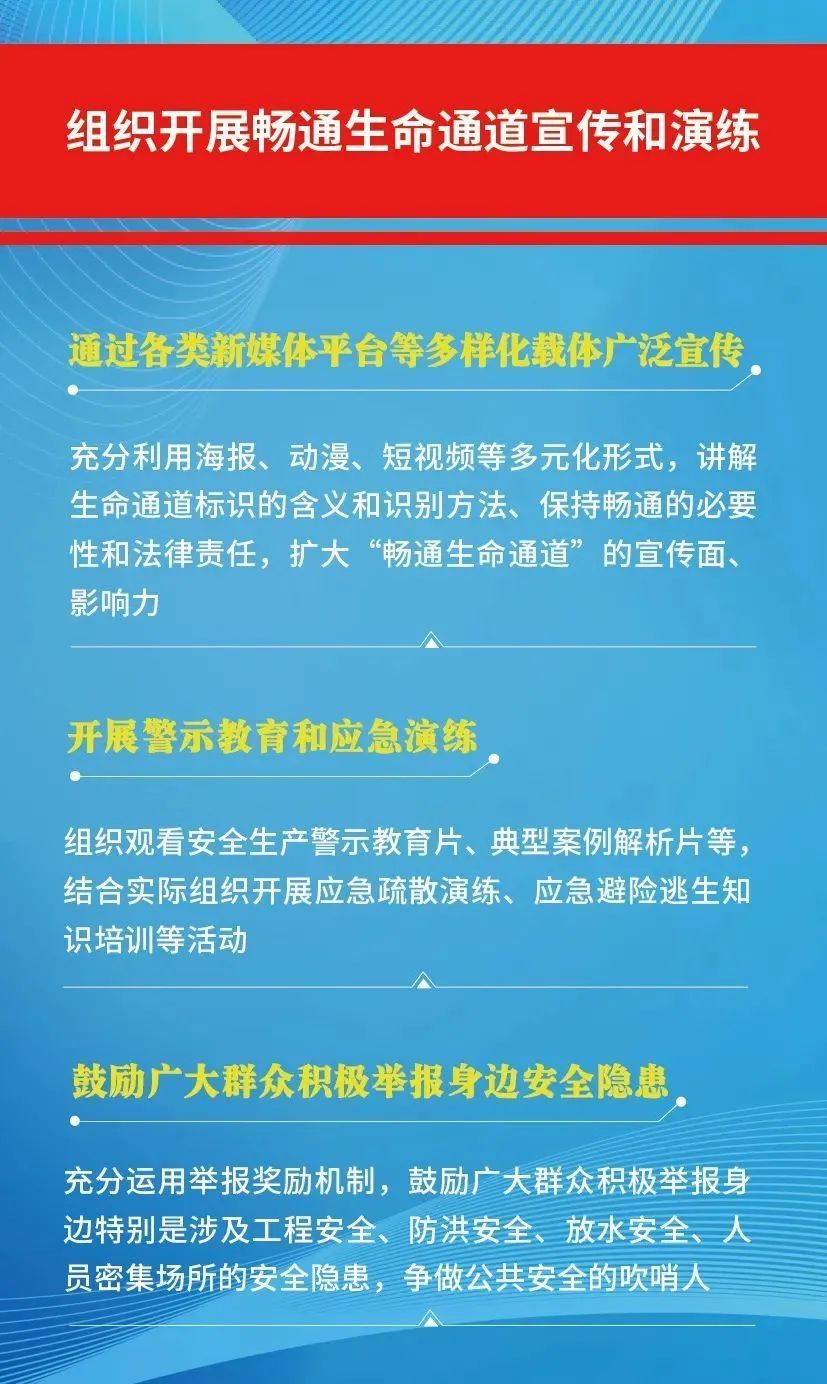 组织开展畅通生命通道宣传和演练

通过各类新媒体平台等多样化载体广泛宣传

充分利用海报、动漫、短视频等多元化形式，讲解生命通道标识的含义和识别方法、保持畅通的必要性和法律责任，扩大“畅通生命通道”的宣传面、影响力

开展警示教育和应急演练

组织观看安全生产警示教育片、典型案例解析片等，结合实际组织开展应急疏散演练、应急避险逃生知识培训等活动

鼓励广大群众积极举报身边安全隐患

充分运用举报奖励机制，鼓励广大群众积极举报身边特别是涉及工程安全、防洪安全、放水安全、人员密集场所的安全隐患，争做公共安全的吹哨人